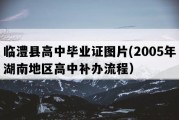 临澧县高中毕业证图片(2005年湖南地区高中补办流程）